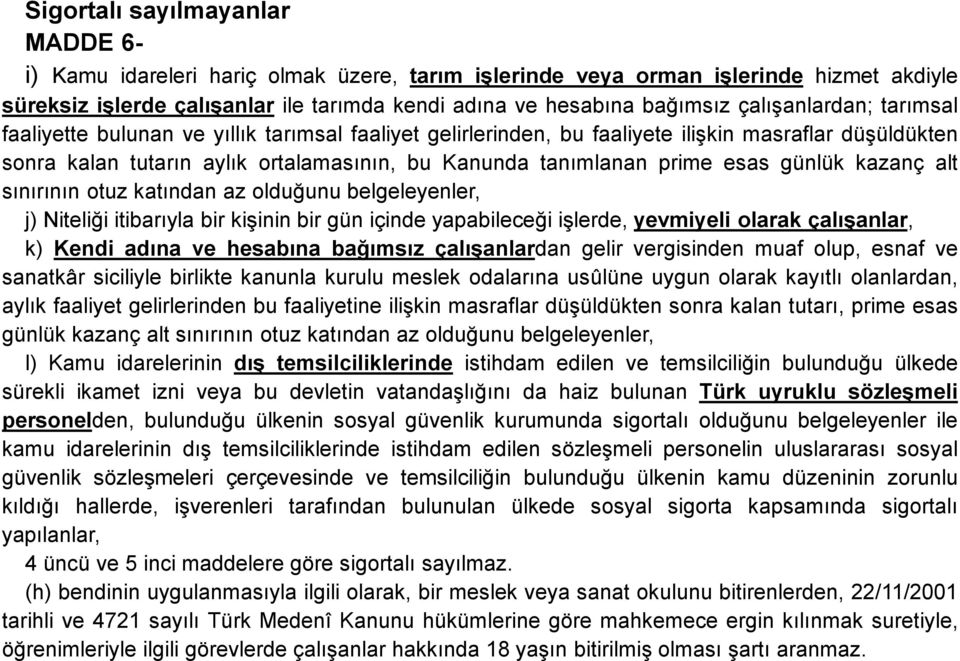 Sigortalı sayılmayanlar
MADDE 6-

i) Kamu idareleri hariç olmak üzere, tarım işlerinde veya orman işlerinde hizmet akdiyle süreksiz işlerde çalışanlar ile tarımda kendi adına ve hesabına bağımsız çalışanlardan; tarımsal faaliyette bulunan ve yıllık tarımsal faaliyet gelirlerinden, bu faaliyete ilişkin masraflar düşüldükten sonra kalan tutarın aylık ortalamasının, bu Kanunda tanımlanan prime esas günlük kazanç alt sınırının otuz katından az olduğunu belgeleyenler,

j) Niteliği itibarıyla bir kişinin bir gün içinde yapabileceği işlerde, yevmiyeli olarak çalışanlar,

k) Kendi adına ve hesabına bağımsız çalışanlardan gelir vergisinden muaf olup, esnaf ve sanatkâr siciliyle birlikte kanunla kurulu meslek odalarına usûlüne uygun olarak kayıtlı olanlardan, aylık faaliyet gelirlerinden bu faaliyetine ilişkin masraflar düşüldükten sonra kalan tutarı, prime esas günlük kazanç alt sınırının otuz katından az olduğunu belgeleyenler,

l) Kamu idarelerinin dış temsilciliklerinde istihdam edilen ve temsilciliğin bulunduğu ülkede sürekli ikamet izni veya bu devletin vatandaşlığını da haiz bulunan Türk uyruklu sözleşmeli personelden, bulunduğu ülkenin sosyal güvenlik kurumunda sigortalı olduğunu belgeleyenler ile kamu idarelerinin dış temsilciliklerinde istihdam edilen sözleşmeli personelin uluslararası sosyal güvenlik sözleşmeleri çerçevesinde ve temsilciliğin bulunduğu ülkenin kamu düzeninin zorunlu kıldığı hallerde, işverenleri tarafından bulunulan ülkede sosyal sigorta kapsamında sigortalı yapılanlar,

4 üncü ve 5 inci maddelere göre sigortalı sayılmaz.

(h) bendinin uygulanmasıyla ilgili olarak, bir meslek veya sanat okulunu bitirenlerden, 22/11/2001 tarihli ve 4721 sayılı Türk Medenî Kanunu hükümlerine göre mahkemece ergin kılınmak suretiyle, öğrenimleriyle ilgili görevlerde çalışanlar hakkında 18 yaşın bitirilmiş olması şartı aranmaz.